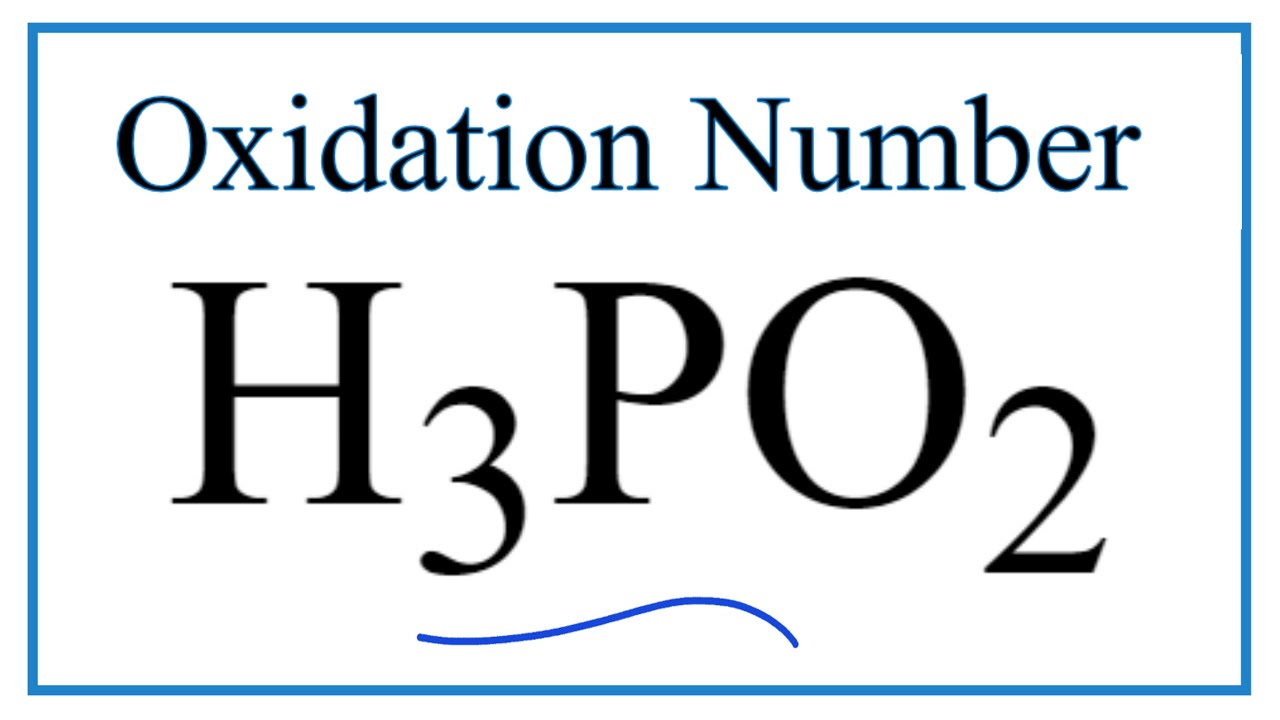 Oxidation Number

$H_3PO_2$